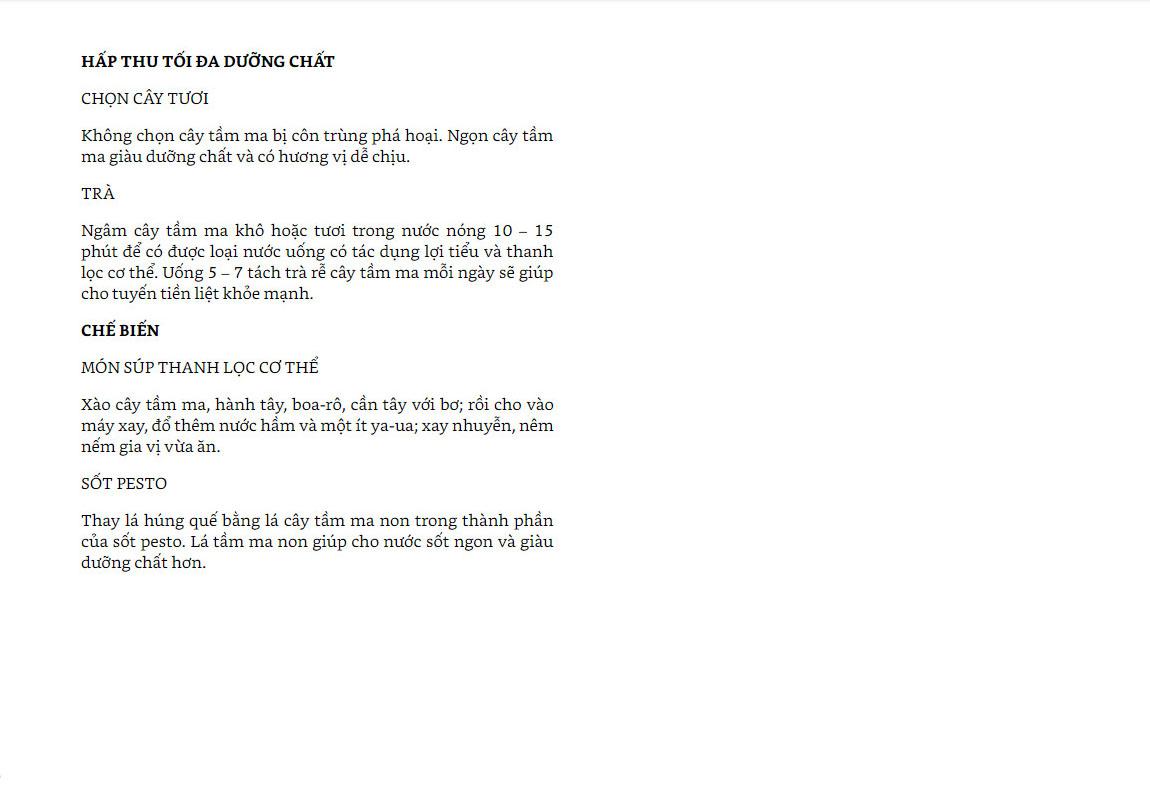 HẤP THU TỐI ĐA DƯỠNG CHẤT

CHỌN CÂY TƯƠI

Không chọn cây tầm ma bị côn trùng phá hoại. Ngọn cây tầm ma giàu dưỡng chất và có hương vị dễ chịu.

TRÀ

Ngâm cây tầm ma khô hoặc tươi trong nước nóng 10 – 15 phút để có được loại nước uống có tác dụng lợi tiểu và thanh lọc cơ thể. Uống 5 – 7 tách trà rễ cây tầm ma mỗi ngày sẽ giúp cho tuyến tiền liệt khỏe mạnh.

CHẾ BIẾN

MÓN SÚP THANH LỌC CƠ THỂ

Xào cây tầm ma, hành tây, boa-rô, cần tây với bơ; rồi cho vào máy xay, đổ thêm nước hầm và một ít ya-ua; xay nhuyễn, nêm nếm gia vị vừa ăn.

SỐT PESTO

Thay lá húng quế bằng lá cây tầm ma non trong thành phần của sốt pesto. Lá tầm ma non giúp cho nước sốt ngon và giàu dưỡng chất hơn.